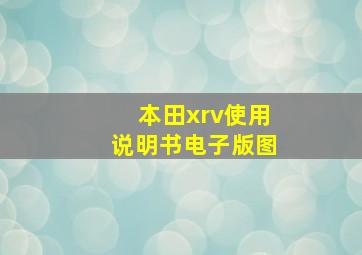 本田xrv使用说明书电子版图